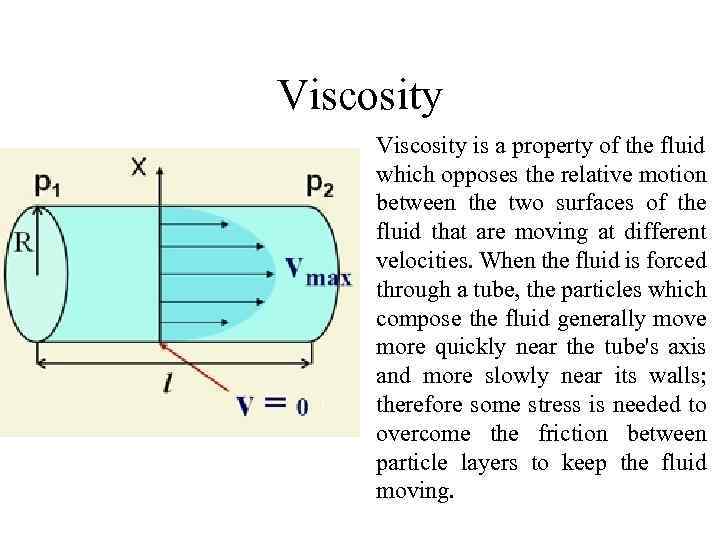 Viscosity

$p_1$
X
$p_2$
R
$V_{max}$
$l$
$V = 0$

Viscosity is a property of the fluid which opposes the relative motion between the two surfaces of the fluid that are moving at different velocities. When the fluid is forced through a tube, the particles which compose the fluid generally move more quickly near the tube's axis and more slowly near its walls; therefore some stress is needed to overcome the friction between particle layers to keep the fluid moving.